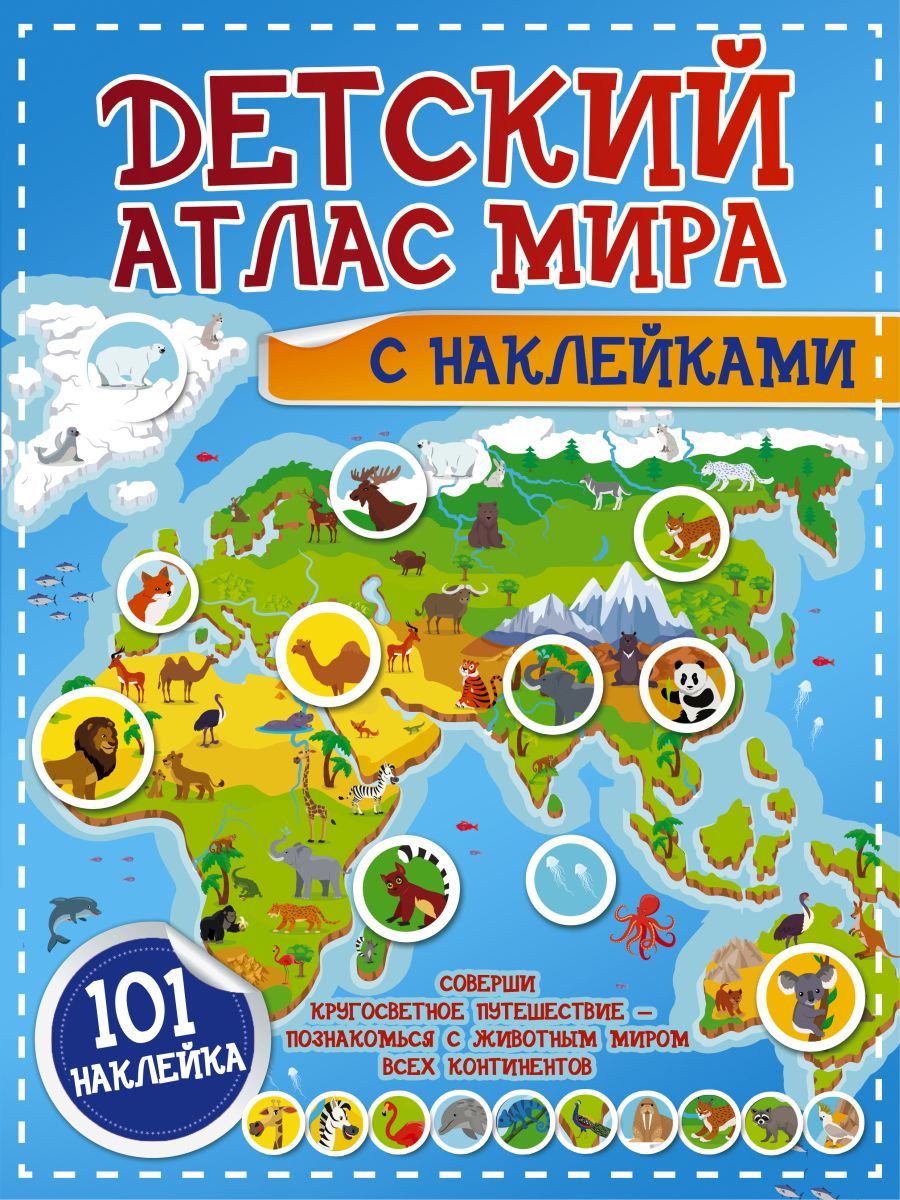 ДЕТСКИЙ АТЛАС МИРА

С НАКЛЕЙКАМИ

101 НАКЛЕЙКА

СОВЕРШИ КРУГОСВЕТНОЕ ПУТЕШЕСТВИЕ – ПОЗНАКОМЬСЯ С ЖИВОТНЫМ МИРОМ ВСЕХ КОНТИНЕНТОВ